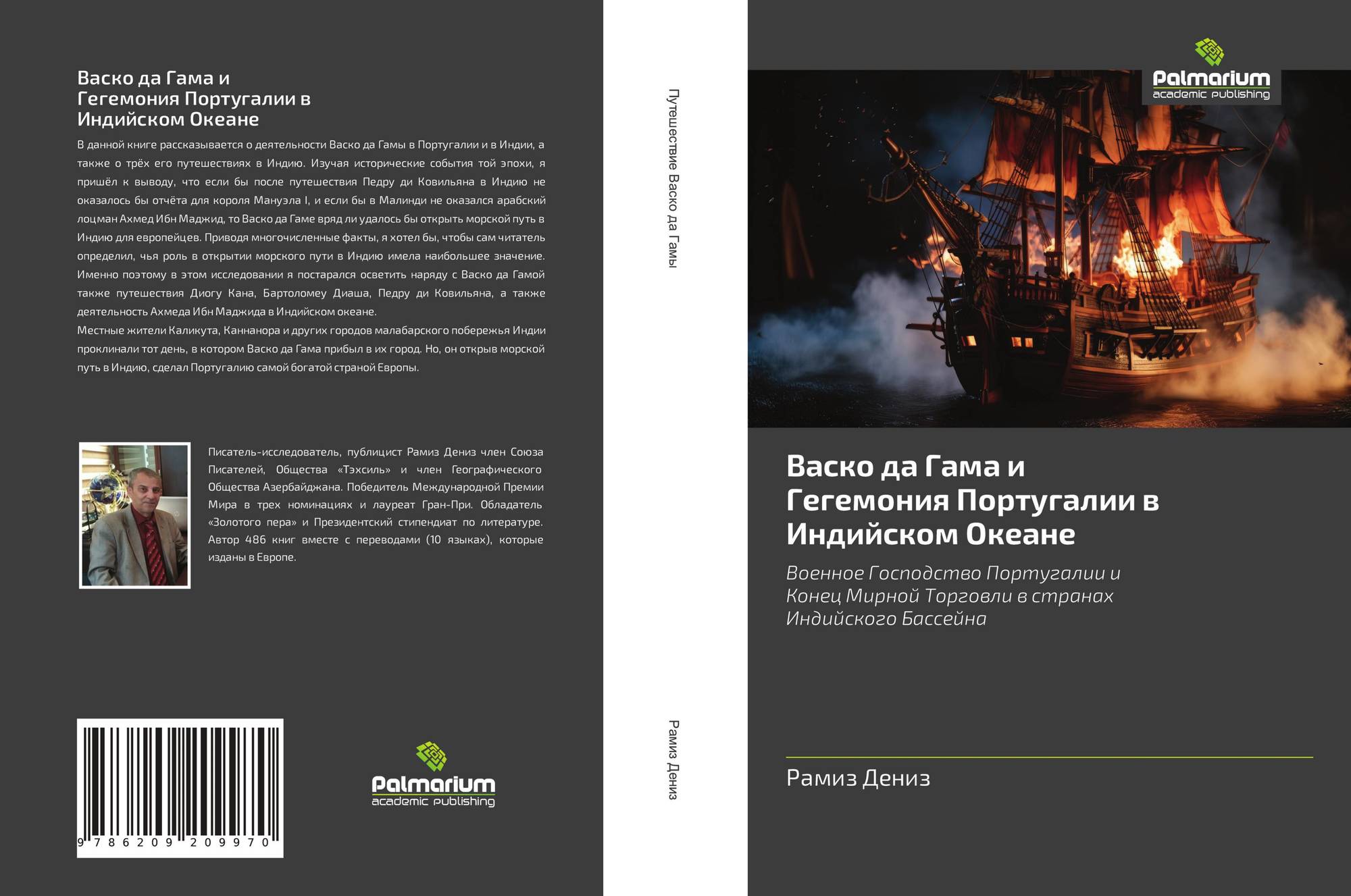 Васко да Гама и
Гегемония Португалии в
Индийском Океане

В данной книге рассказывается о деятельности Васко да Гамы в Португалии и в Индии, а также о трёх его путешествиях в Индию. Изучая исторические события той эпохи, я пришёл к выводу, что если бы после путешествия Педру ди Ковильяна в Индию не оказалось бы отчёта для короля Мануэла I, и если бы в Малинди не оказался арабский лоцман Ахмед Ибн Маджид, то Васко да Гаме вряд ли удалось бы открыть морской путь в Индию для европейцев. Приводя многочисленные факты, я хотел бы, чтобы сам читатель определил, чья роль в открытии морского пути в Индию имела наибольшее значение. Именно поэтому в этом исследовании я постарался осветить наряду с Васко да Гамой также путешествия Диогу Кана, Бартоломеу Диаша, Педру ди Ковильяна, а также деятельность Ахмеда Ибн Маджида в Индийском океане.

Местные жители Каликута, Каннанора и других городов малабарского побережья Индии проклинали тот день, в котором Васко да Гама прибыл в их город. Но, он открыв морской путь в Индию, сделал Португалию самой богатой страной Европы.

Писатель-исследователь, публицист Рамиз Дениз член Союза Писателей, Общества «Тэхсиль» и член Географического Общества Азербайджана. Победитель Международной Премии Мира в трех номинациях и лауреат Гран-При. Обладатель «Золотого пера» и Президентский стипендиат по литературе. Автор 486 книг вместе с переводами (10 языках), которые изданы в Европе.

9 786209 209970

Palmarium
academic publishing

Путешествие Васко да Гамы

Рамиз Дениз

Palmarium
academic publishing

Васко да Гама и
Гегемония Португалии в
Индийском Океане

Военное Господство Португалии и
Конец Мирной Торговли в странах
Индийского Бассейна

Рамиз Дениз